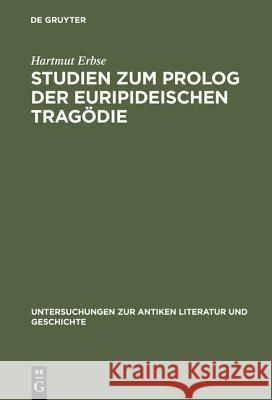 DE GRUYTER

Hartmut Erbse

STUDIEN ZUM PROLOG DER EURIPIDEISCHEN TRAGÖDIE

UNTERSUCHUNGEN ZUR ANTIKEN LITERATUR UND GESCHICHTE

DE G

Kraina Książek